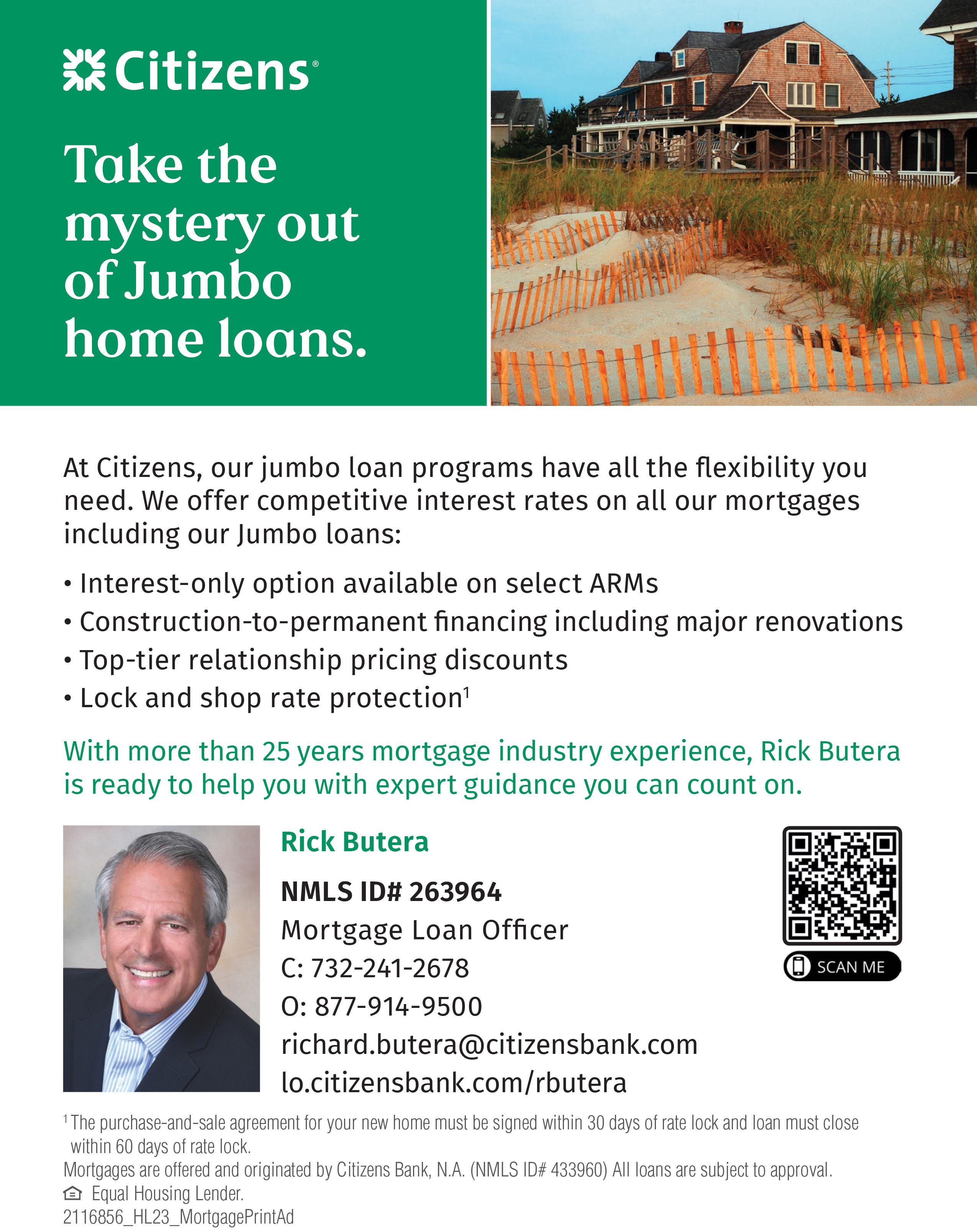 Citizens®

Take the mystery out of Jumbo home loans.

At Citizens, our jumbo loan programs have all the flexibility you need. We offer competitive interest rates on all our mortgages including our Jumbo loans:

• Interest-only option available on select ARMs
• Construction-to-permanent financing including major renovations
• Top-tier relationship pricing discounts
• Lock and shop rate protection$^1$

With more than 25 years mortgage industry experience, Rick Butera is ready to help you with expert guidance you can count on.

Rick Butera
NMLS ID# 263964
Mortgage Loan Officer
C: 732-241-2678
O: 877-914-9500
richard.butera@citizensbank.com
lo.citizensbank.com/rbutera

SCAN ME

$^1$ The purchase-and-sale agreement for your new home must be signed within 30 days of rate lock and loan must close within 60 days of rate lock.
Mortgages are offered and originated by Citizens Bank, N.A. (NMLS ID# 433960) All loans are subject to approval.
Equal Housing Lender.
2116856_HL23_MortgagePrintAd